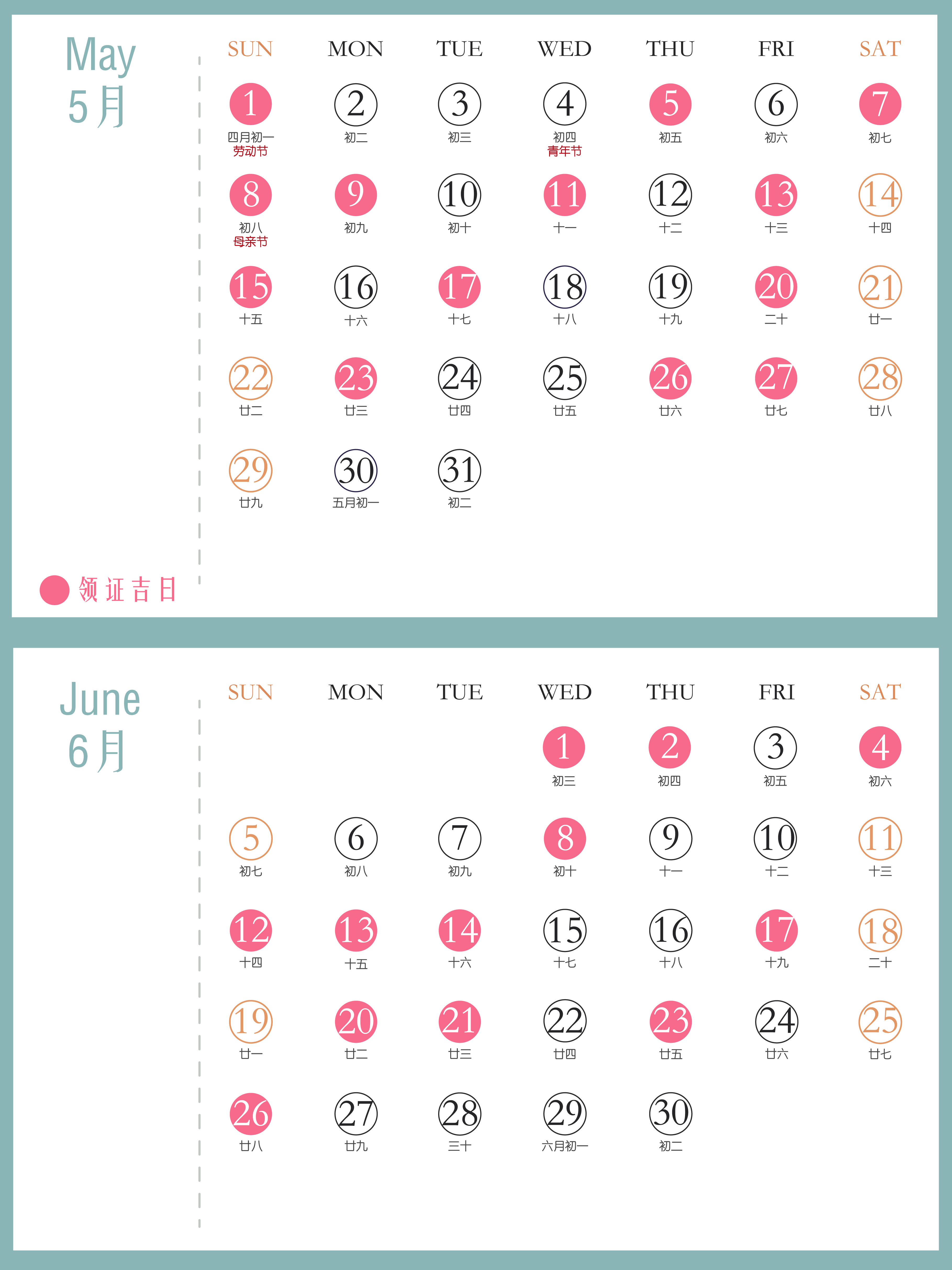 May
5月

| SUN | MON | TUE | WED | THU | FRI | SAT |
|---|---|---|---|---|---|---|
| 1 四月初一 劳动节 | 2 初二 | 3 初三 | 4 初四 青年节 | 5 初五 | 6 初六 | 7 初七 |
| 8 初八 母亲节 | 9 初九 | 10 初十 | 11 十一 | 12 十二 | 13 十三 | 14 十四 |
| 15 十五 | 16 十六 | 17 十七 | 18 十八 | 19 十九 | 20 二十 | 21 廿一 |
| 22 廿二 | 23 廿三 | 24 廿四 | 25 廿五 | 26 廿六 | 27 廿七 | 28 廿八 |
| 29 廿九 | 30 五月初一 | 31 初二 | | | | |

领证吉日

June
6月

| SUN | MON | TUE | WED | THU | FRI | SAT |
|---|---|---|---|---|---|---|
| | | | 1 初三 | 2 初四 | 3 初五 | 4 初六 |
| 5 初七 | 6 初八 | 7 初九 | 8 初十 | 9 十一 | 10 十二 | 11 十三 |
| 12 十四 | 13 十五 | 14 十六 | 15 十七 | 16 十八 | 17 十九 | 18 二十 |
| 19 廿一 | 20 廿二 | 21 廿三 | 22 廿四 | 23 廿五 | 24 廿六 | 25 廿七 |
| 26 廿八 | 27 廿九 | 28 三十 | 29 六月初一 | 30 初二 | | |